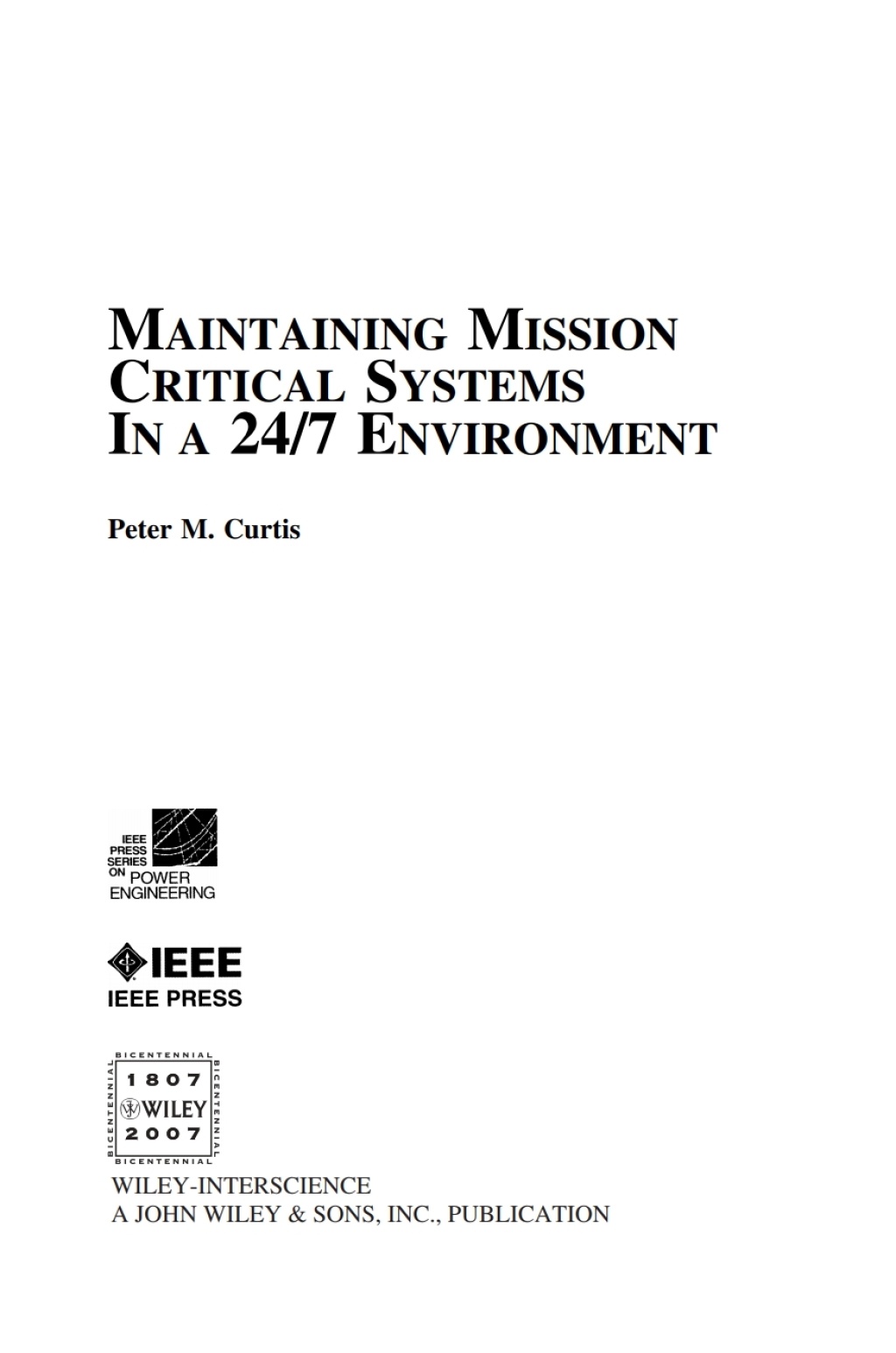 MAINTAINING MISSION CRITICAL SYSTEMS IN A 24/7 ENVIRONMENT

Peter M. Curtis

IEEE PRESS SERIES ON POWER ENGINEERING

IEEE

IEEE PRESS

BICENTENNIAL
BICENTENNIAL
1807
WILEY
2007
BICENTENNIAL
BICENTENNIAL

WILEY-INTERSCIENCE
A JOHN WILEY & SONS, INC., PUBLICATION